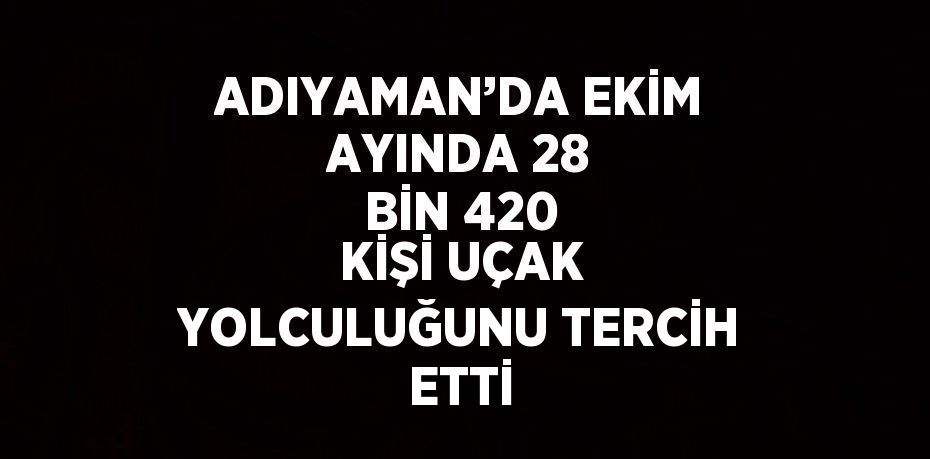 ADIYAMAN’DA EKİM AYINDA 28 BİN 420 KİŞİ UÇAK YOLCULUĞUNU TERCİH ETTİ